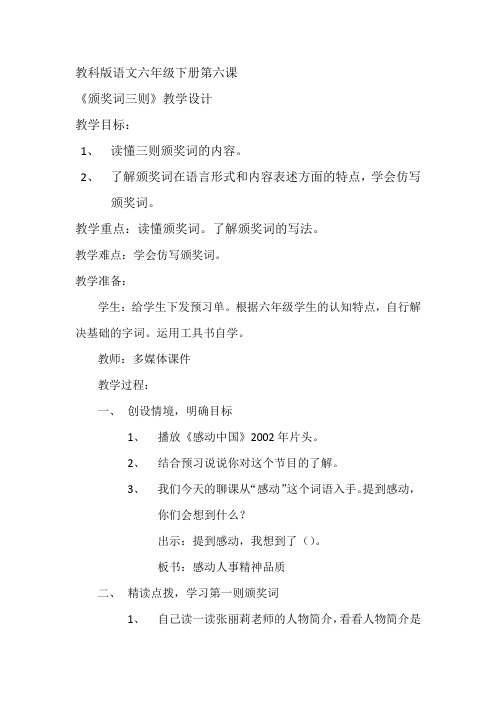 教科版语文六年级下册第六课

《颁奖词三则》教学设计

教学目标：

1、 读懂三则颁奖词的内容。

2、 了解颁奖词在语言形式和内容表述方面的特点，学会仿写颁奖词。

教学重点：读懂颁奖词。了解颁奖词的写法。

教学难点：学会仿写颁奖词。

教学准备：

学生：给学生下发预习单。根据六年级学生的认知特点，自行解决基础的字词。运用工具书自学。

教师：多媒体课件

教学过程：

一、 创设情境，明确目标

1、 播放《感动中国》2002 年片头。

2、 结合预习说说你对这个节目的了解。

3、 我们今天的聊课从“感动”这个词语入手。提到感动，你们会想到什么？

出示：提到感动，我想到了（）。

板书：感动人事精神品质

二、 精读点拨，学习第一则颁奖词

1、 自己读一读张丽莉老师的人物简介，看看人物简介是